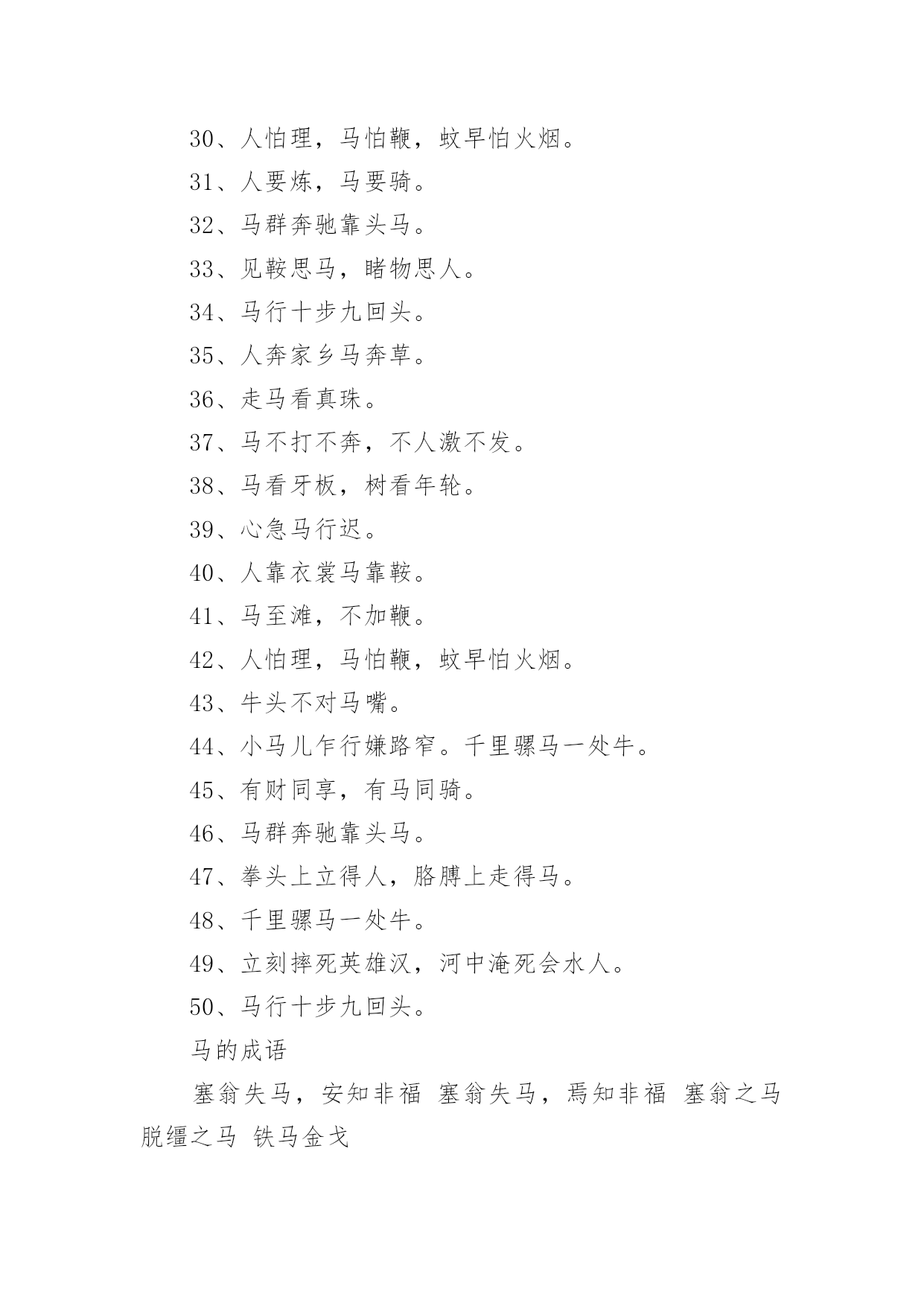 30、人怕理，马怕鞭，蚊早怕火烟。

31、人要炼，马要骑。

32、马群奔驰靠头马。

33、见鞍思马，睹物思人。

34、马行十步九回头。

35、人奔家乡马奔草。

36、走马看真珠。

37、马不打不奔，不人激不发。

38、马看牙板，树看年轮。

39、心急马行迟。

40、人靠衣裳马靠鞍。

41、马至滩，不加鞭。

42、人怕理，马怕鞭，蚊早怕火烟。

43、牛头不对马嘴。

44、小马儿乍行嫌路窄。千里骡马一处牛。

45、有财同享，有马同骑。

46、马群奔驰靠头马。

47、拳头上立得人，胳膊上走得马。

48、千里骡马一处牛。

49、立刻摔死英雄汉，河中淹死会水人。

50、马行十步九回头。

马的成语

塞翁失马，安知非福 塞翁失马，焉知非福 塞翁之马 脱缰之马 铁马金戈